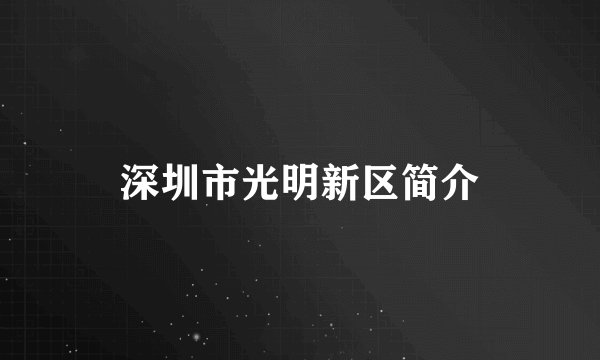 深圳市光明新区简介